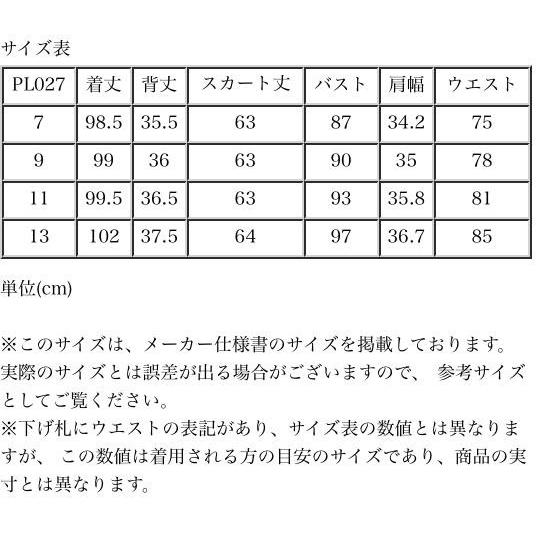 サイズ表

| PL027 | 着丈 | 背丈 | スカート丈 | バスト | 肩幅 | ウエスト |
|---|---|---|---|---|---|---|
| 7 | 98.5 | 35.5 | 63 | 87 | 34.2 | 75 |
| 9 | 99 | 36 | 63 | 90 | 35 | 78 |
| 11 | 99.5 | 36.5 | 63 | 93 | 35.8 | 81 |
| 13 | 102 | 37.5 | 64 | 97 | 36.7 | 85 |

単位(cm)

※このサイズは、メーカー仕様書のサイズを掲載しております。実際のサイズとは誤差が出る場合がございますので、 参考サイズとしてご覧ください。
※下げ札にウエストの表記があり、サイズ表の数値とは異なりますが、 この数値は着用される方の目安のサイズであり、商品の実寸とは異なります。